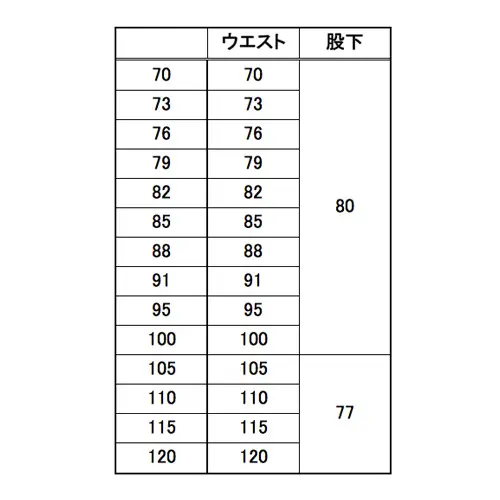 | | ウエスト | 股下 |
|---|---|---|
| 70 | 70 | 80 |
| 73 | 73 | |
| 76 | 76 | |
| 79 | 79 | |
| 82 | 82 | |
| 85 | 85 | |
| 88 | 88 | |
| 91 | 91 | |
| 95 | 95 | |
| 100 | 100 | |
| 105 | 105 | 77 |
| 110 | 110 | |
| 115 | 115 | |
| 120 | 120 | |